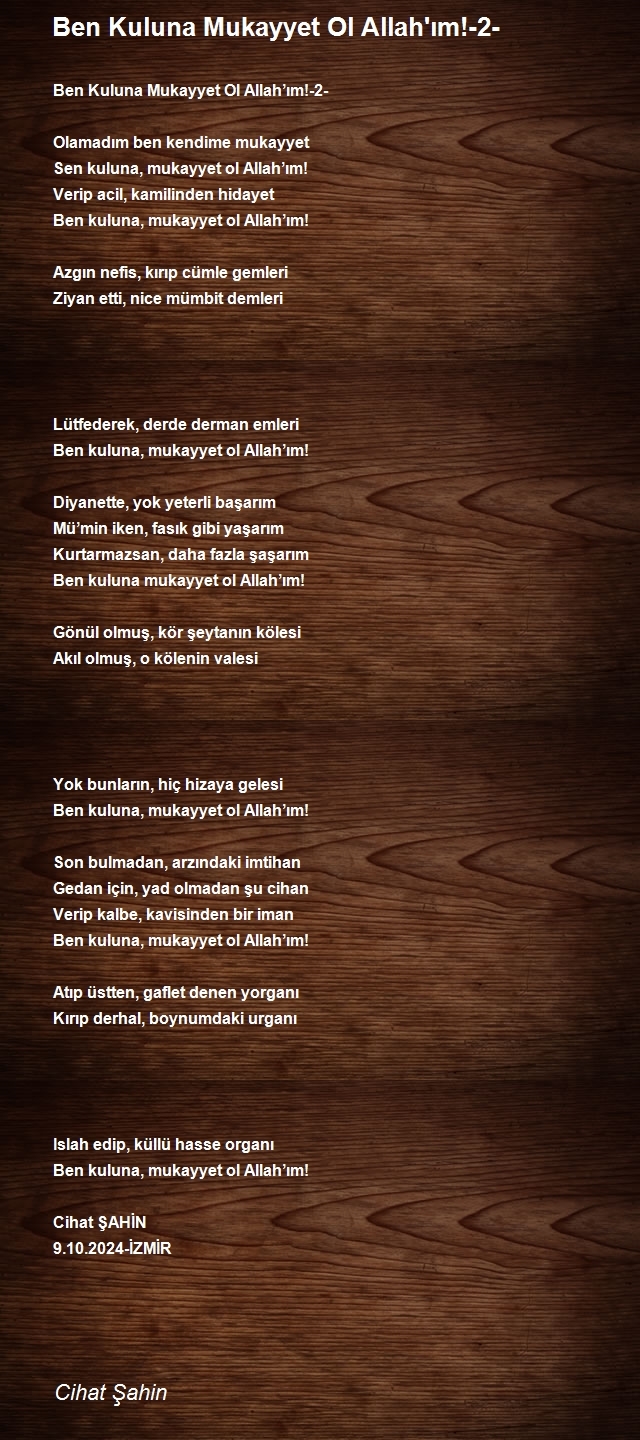 Ben Kuluna Mukayyet Ol Allah'ım!-2-

Ben Kuluna Mukayyet Ol Allah'ım!-2-

Olamadım ben kendime mukayyet
Sen kuluna, mukayyet ol Allah'ım!
Verip acil, kamilinden hidayet
Ben kuluna, mukayyet ol Allah'ım!

Azgın nefis, kırıp cümle gemleri
Ziyan etti, nice mümbit demleri

Lütfederek, derde derman emleri
Ben kuluna, mukayyet ol Allah'ım!

Diyanette, yok yeterli başarım
Mü'min iken, fasık gibi yaşarım
Kurtarmazsan, daha fazla şaşarım
Ben kuluna mukayyet ol Allah'ım!

Gönül olmuş, kör şeytanın kölesi
Akıl olmuş, o kölenin valesi

Yok bunların, hiç hizaya gelesi
Ben kuluna, mukayyet ol Allah'ım!

Son bulmadan, arzındaki imtihan
Gedan için, yad olmadan şu cihan
Verip kalbe, kavisinden bir iman
Ben kuluna, mukayyet ol Allah'ım!

Atıp üstten, gaflet denen yorganı
Kırıp derhal, boynumdaki urganı

Islah edip, küllü hasse organı
Ben kuluna, mukayyet ol Allah'ım!

Cihat ŞAHİN
9.10.2024-İZMİR

Cihat Şahin